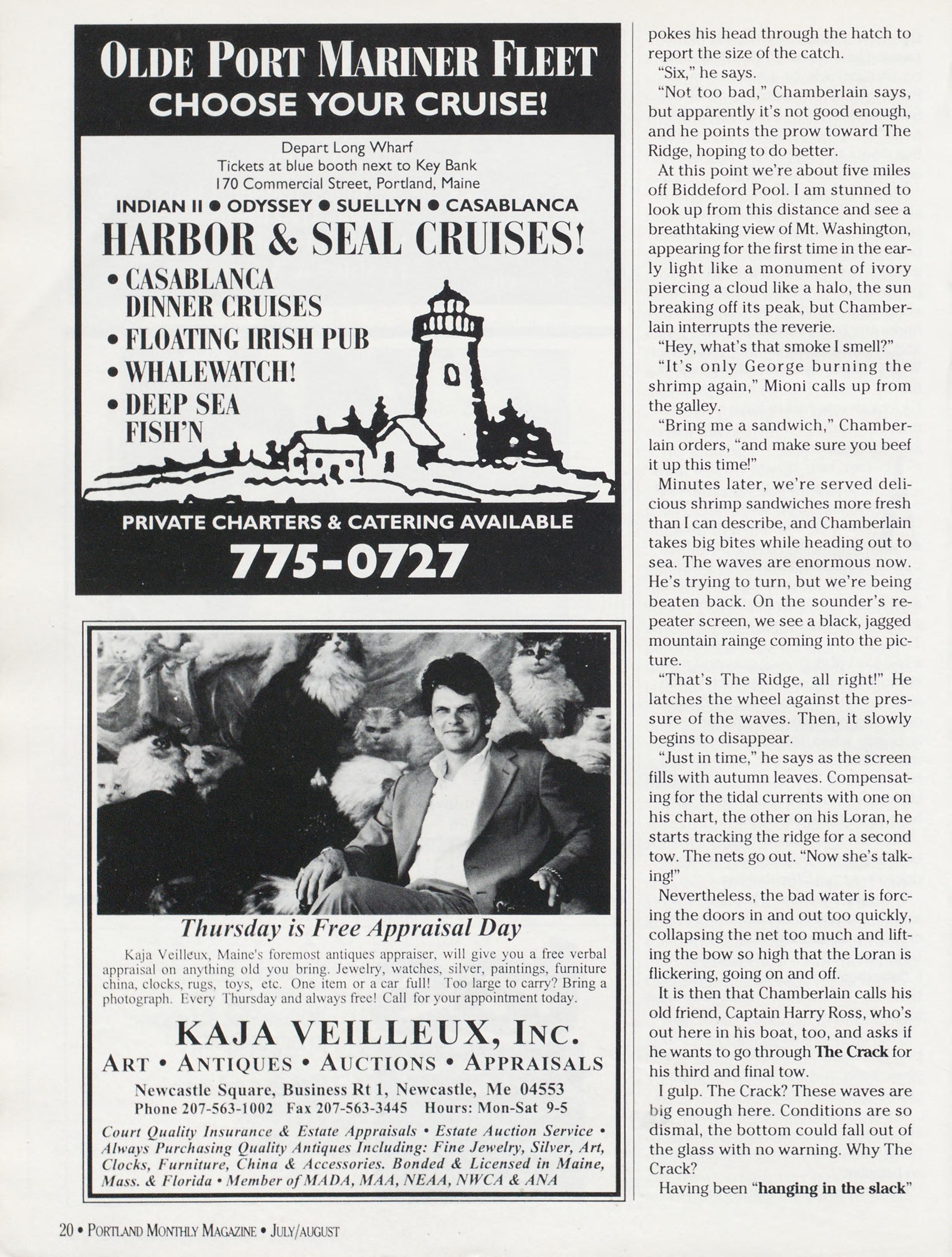 OLDE PORT MARINER FLEET
CHOOSE YOUR CRUISE!

Depart Long Wharf
Tickets at blue booth next to Key Bank
170 Commercial Street, Portland, Maine

INDIAN II • ODYSSEY • SUELLYN • CASABLANCA

HARBOR & SEAL CRUISES!

• CASABLANCA DINNER CRUISES
• FLOATING IRISH PUB
• WHALEWATCH!
• DEEP SEA FISH'N

PRIVATE CHARTERS & CATERING AVAILABLE

775-0727

Thursday is Free Appraisal Day

Kaja Veilleux, Maine's foremost antiques appraiser, will give you a free verbal appraisal on anything old you bring. Jewelry, watches, silver, paintings, furniture china, clocks, rugs, toys, etc. One item or a car full! Too large to carry? Bring a photograph. Every Thursday and always free! Call for your appointment today.

KAJA VEILLEUX, INC.
ART • ANTIQUES • AUCTIONS • APPRAISALS
Newcastle Square, Business Rt 1, Newcastle, Me 04553
Phone 207-563-1002 Fax 207-563-3445 Hours: Mon-Sat 9-5

Court Quality Insurance & Estate Appraisals • Estate Auction Service • Always Purchasing Quality Antiques Including: Fine Jewelry, Silver, Art, Clocks, Furniture, China & Accessories. Bonded & Licensed in Maine, Mass. & Florida • Member of MADA, MAA, NEAA, NWCA & ANA

pokes his head through the hatch to report the size of the catch.

"Six," he says.

"Not too bad," Chamberlain says, but apparently it's not good enough, and he points the prow toward The Ridge, hoping to do better.

At this point we're about five miles off Biddeford Pool. I am stunned to look up from this distance and see a breathtaking view of Mt. Washington, appearing for the first time in the early light like a monument of ivory piercing a cloud like a halo, the sun breaking off its peak, but Chamberlain interrupts the reverie.

"Hey, what's that smoke I smell?"

"It's only George burning the shrimp again," Mioni calls up from the galley.

"Bring me a sandwich," Chamberlain orders, "and make sure you beef it up this time!"

Minutes later, we're served delicious shrimp sandwiches more fresh than I can describe, and Chamberlain takes big bites while heading out to sea. The waves are enormous now. He's trying to turn, but we're being beaten back. On the sounder's repeater screen, we see a black, jagged mountain rainge coming into the picture.

"That's The Ridge, all right!" He latches the wheel against the pressure of the waves. Then, it slowly begins to disappear.

"Just in time," he says as the screen fills with autumn leaves. Compensating for the tidal currents with one on his chart, the other on his Loran, he starts tracking the ridge for a second tow. The nets go out. "Now she's talking!"

Nevertheless, the bad water is forcing the doors in and out too quickly, collapsing the net too much and lifting the bow so high that the Loran is flickering, going on and off.

It is then that Chamberlain calls his old friend, Captain Harry Ross, who's out here in his boat, too, and asks if he wants to go through The Crack for his third and final tow.

I gulp. The Crack? These waves are big enough here. Conditions are so dismal, the bottom could fall out of the glass with no warning. Why The Crack?

Having been "hanging in the slack"

20 • PORTLAND MONTHLY MAGAZINE • JULY/AUGUST